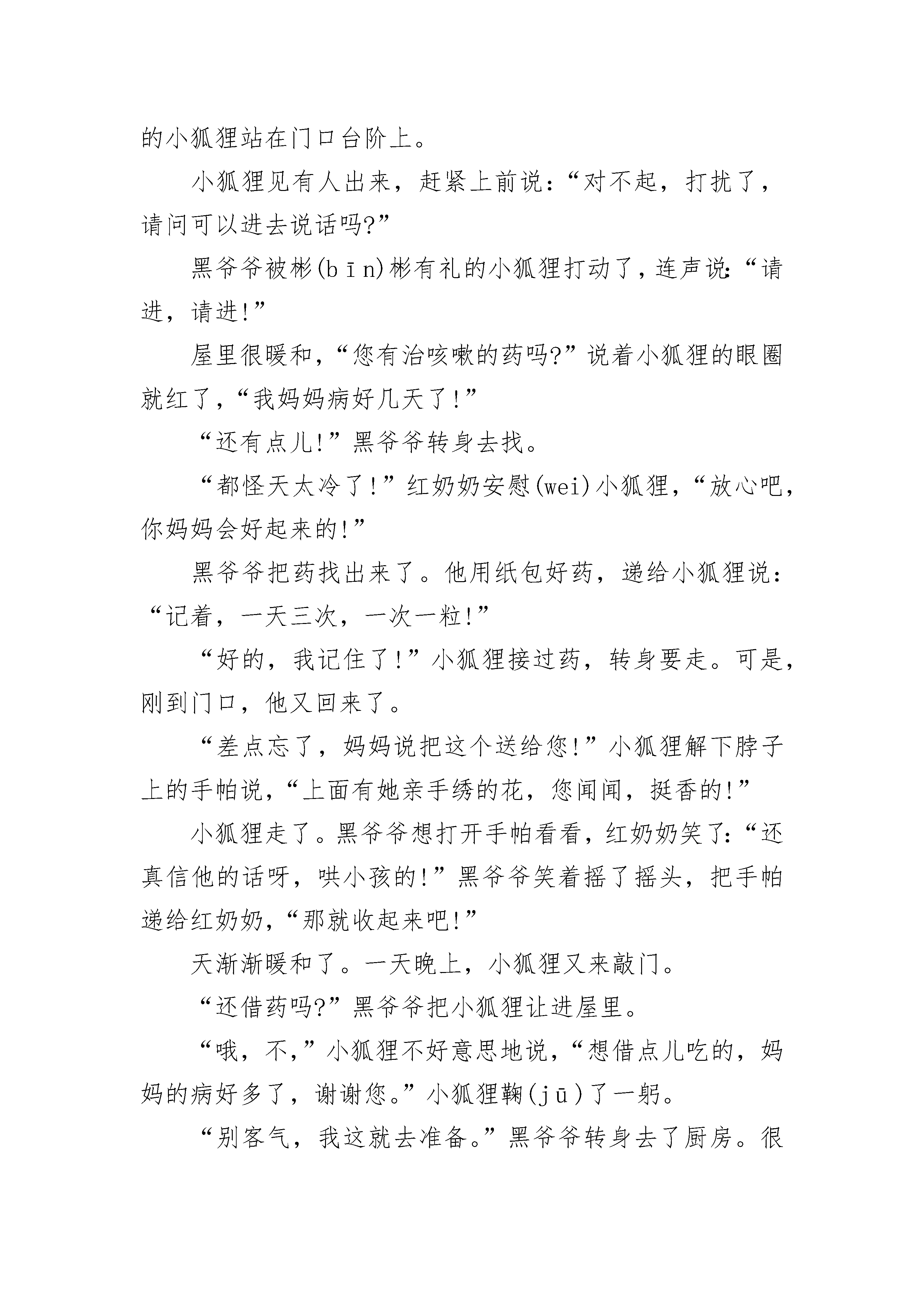 的小狐狸站在门口台阶上。

小狐狸见有人出来，赶紧上前说：“对不起，打扰了，请问可以进去说话吗?”

黑爷爷被彬(bīn)彬有礼的小狐狸打动了，连声说：“请进，请进!”

屋里很暖和，“您有治咳嗽的药吗?”说着小狐狸的眼圈就红了，“我妈妈病好几天了!”

“还有点儿!”黑爷爷转身去找。

“都怪天太冷了!”红奶奶安慰(wei)小狐狸，“放心吧，你妈妈会好起来的!”

黑爷爷把药找出来了。他用纸包好药，递给小狐狸说：“记着，一天三次，一次一粒!”

“好的，我记住了!”小狐狸接过药，转身要走。可是，刚到门口，他又回来了。

“差点忘了，妈妈说把这个送给您!”小狐狸解下脖子上的手帕说，“上面有她亲手绣的花，您闻闻，挺香的!”

小狐狸走了。黑爷爷想打开手帕看看，红奶奶笑了：“还真信他的话呀，哄小孩的!”黑爷爷笑着摇了摇头，把手帕递给红奶奶，“那就收起来吧!”

天渐渐暖和了。一天晚上，小狐狸又来敲门。

“还借药吗?”黑爷爷把小狐狸让进屋里。

“哦，不，”小狐狸不好意思地说，“想借点儿吃的，妈妈的病好多了，谢谢您。”小狐狸鞠(jū)了一躬。

“别客气，我这就去准备。”黑爷爷转身去了厨房。很